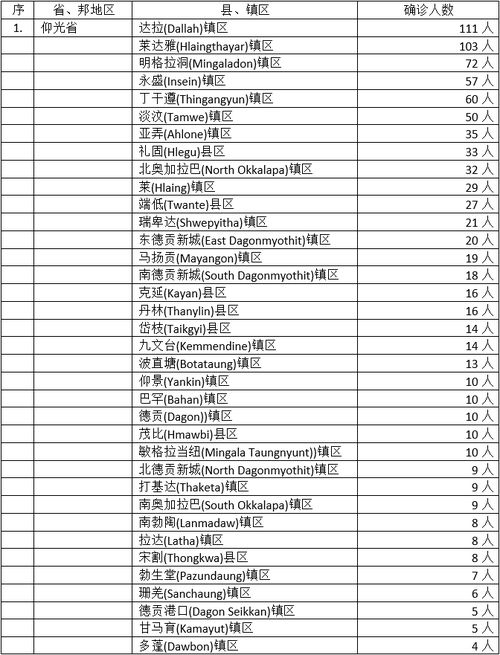 | 序 | 省、邦地区 | 县、镇区 | 确诊人数 |
|---|---|---|---|
| 1. | 仰光省 | 达拉(Dallah)镇区 | 111 人 |
| | | 莱达雅(Hlaingthayar)镇区 | 103 人 |
| | | 明格拉洞(Mingaladon)镇区 | 72 人 |
| | | 永盛(Insein)镇区 | 57 人 |
| | | 丁干遵(Thingangyun)镇区 | 60 人 |
| | | 淡汶(Tamwe)镇区 | 50 人 |
| | | 亚弄(Ahlone)镇区 | 35 人 |
| | | 礼固(Hlegu)县区 | 33 人 |
| | | 北奥加拉巴(North Okkalapa)镇区 | 32 人 |
| | | 莱(Hlaing)镇区 | 29 人 |
| | | 端低(Twante)县区 | 27 人 |
| | | 瑞卑达(Shwepyitha)镇区 | 21 人 |
| | | 东德贡新城(East Dagonmyothit)镇区 | 20 人 |
| | | 马扬贡(Mayangon)镇区 | 19 人 |
| | | 南德贡新城(South Dagonmyothit)镇区 | 18 人 |
| | | 克延(Kayan)县区 | 16 人 |
| | | 丹林(Thanylin)县区 | 16 人 |
| | | 岱枝(Taikgyi)县区 | 14 人 |
| | | 九文台(Kemmendine)镇区 | 14 人 |
| | | 波直塘(Botataung)镇区 | 13 人 |
| | | 仰景(Yankin)镇区 | 10 人 |
| | | 巴罕(Bahan)镇区 | 10 人 |
| | | 德贡(Dagon))镇区 | 10 人 |
| | | 茂比(Hmawbi)县区 | 10 人 |
| | | 敏格拉当纽(Mingala Taungnyunt))镇区 | 10 人 |
| | | 北德贡新城(North Dagonmyothit)镇区 | 9 人 |
| | | 打基达(Thaketa)镇区 | 9 人 |
| | | 南奥加拉巴(South Okkalapa)镇区 | 9 人 |
| | | 南勃陶(Lanmadaw)镇区 | 8 人 |
| | | 拉达(Latha)镇区 | 8 人 |
| | | 宋割(Thongkwa)县区 | 8 人 |
| | | 勃生堂(Pazundaung)镇区 | 7 人 |
| | | 珊羌(Sanchaung)镇区 | 6 人 |
| | | 德贡港口(Dagon Seikkan)镇区 | 5 人 |
| | | 甘马育(Kamayut)镇区 | 5 人 |
| | | 多蓬(Dawbon)镇区 | 4 人 |